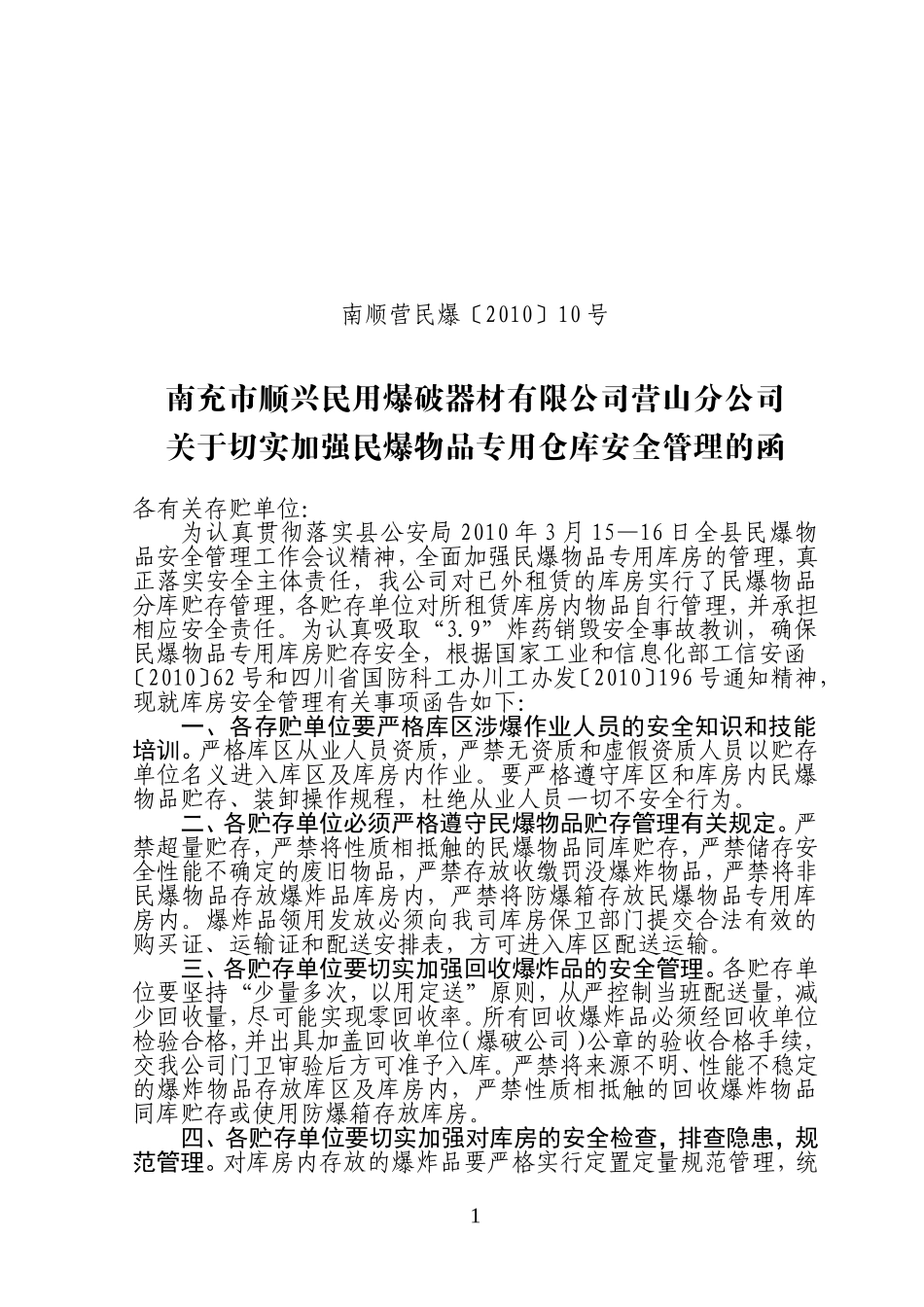 南顺营民爆〔2010〕10号

南充市顺兴民用爆破器材有限公司营山分公司
关于切实加强民爆物品专用仓库安全管理的函

各有关存贮单位:

为认真贯彻落实县公安局2010年3月15—16日全县民爆物品安全管理工作会议精神，全面加强民爆物品专用库房的管理，真正落实安全主体责任，我公司对已外租赁的库房实行了民爆物品分库贮存管理，各贮存单位对所租赁库房内物品自行管理，并承担相应安全责任。为认真吸取“3.9”炸药销毁安全事故教训，确保民爆物品专用库房贮存安全，根据国家工业和信息化部工信安函〔2010〕62号和四川省国防科工办川工办发〔2010〕196号通知精神，现就库房安全管理有关事项函告如下:

一、各存贮单位要严格库区涉爆作业人员的安全知识和技能培训。严格库区从业人员资质，严禁无资质和虚假资质人员以贮存单位名义进入库区及库房内作业。要严格遵守库区和库房内民爆物品贮存、装卸操作规程，杜绝从业人员一切不安全行为。

二、各贮存单位必须严格遵守民爆物品贮存管理有关规定。严禁超量贮存，严禁将性质相抵触的民爆物品同库贮存，严禁储存安全性能不确定的废旧物品，严禁存放收缴罚没爆炸物品，严禁将非民爆物品存放爆炸品库房内，严禁将防爆箱存放民爆物品专用库房内。爆炸品领用发放必须向我司库房保卫部门提交合法有效的购买证、运输证和配送安排表，方可进入库区配送运输。

三、各贮存单位要切实加强回收爆炸品的安全管理。各贮存单位要坚持“少量多次，以用定送”原则，从严控制当班配送量，减少回收量，尽可能实现零回收率。所有回收爆炸品必须经回收单位检验合格，并出具加盖回收单位(爆破公司)公章的验收合格手续，交我公司门卫审验后方可准予入库。严禁将来源不明、性能不稳定的爆炸物品存放库区及库房内，严禁性质相抵触的回收爆炸物品同库贮存或使用防爆箱存放库房。

四、各贮存单位要切实加强对库房的安全检查，排查隐患，规范管理。对库房内存放的爆炸品要严格实行定置定量规范管理，统

1